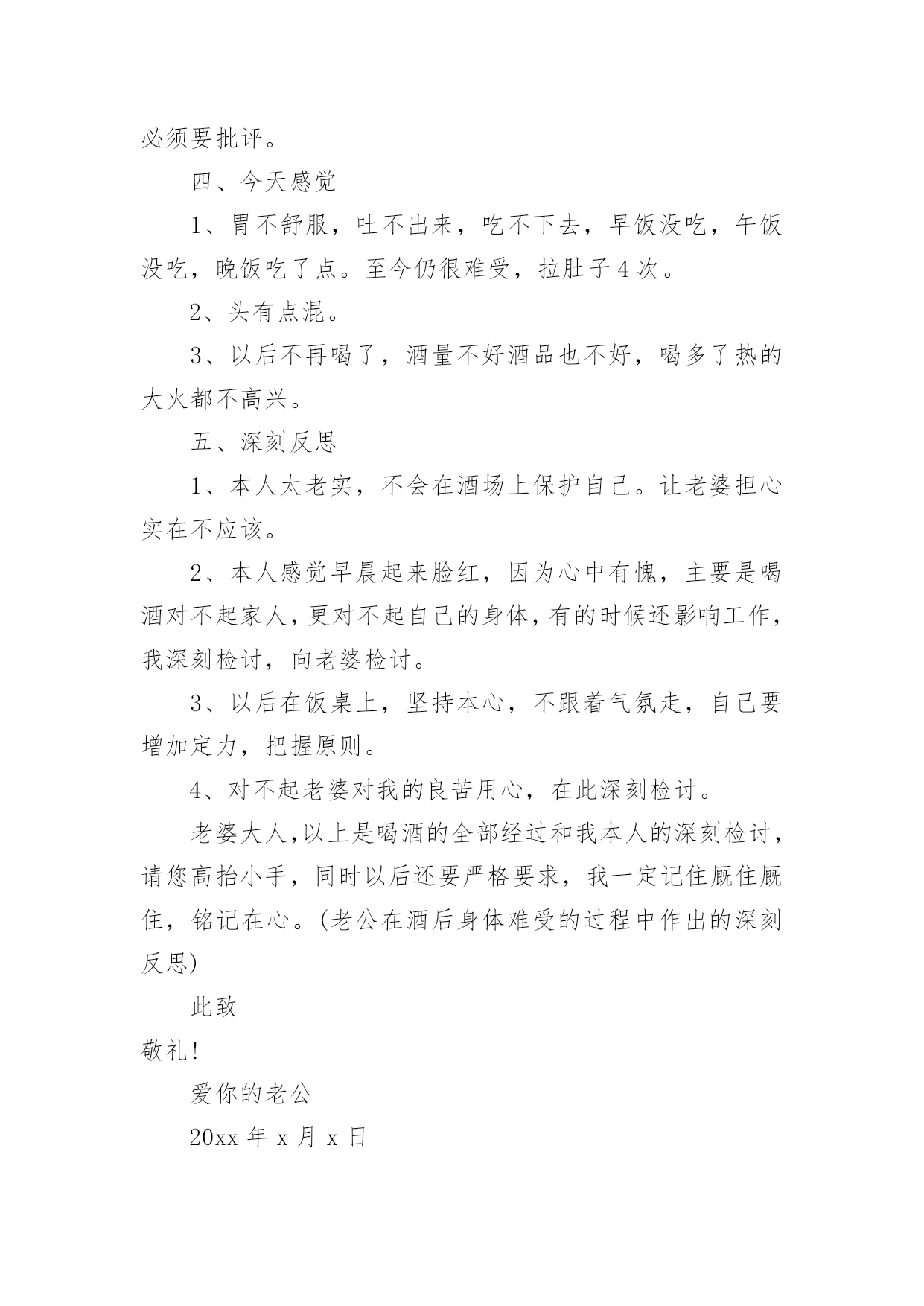 必须要批评。

四、今天感觉

1、胃不舒服，吐不出来，吃不下去，早饭没吃，午饭没吃，晚饭吃了点。至今仍很难受，拉肚子4次。

2、头有点混。

3、以后不再喝了，酒量不好酒品也不好，喝多了热的大火都不高兴。

五、深刻反思

1、本人太老实，不会在酒场上保护自己。让老婆担心实在不应该。

2、本人感觉早晨起来脸红，因为心中有愧，主要是喝酒对不起家人，更对不起自己的身体，有的时候还影响工作，我深刻检讨，向老婆检讨。

3、以后在饭桌上，坚持本心，不跟着气氛走，自己要增加定力，把握原则。

4、对不起老婆对我的良苦用心，在此深刻检讨。

老婆大人，以上是喝酒的全部经过和我本人的深刻检讨，请您高抬小手，同时以后还要严格要求，我一定记住厩住厩住，铭记在心。(老公在酒后身体难受的过程中作出的深刻反思)

此致

敬礼！

爱你的老公

20xx 年 x 月 x 日